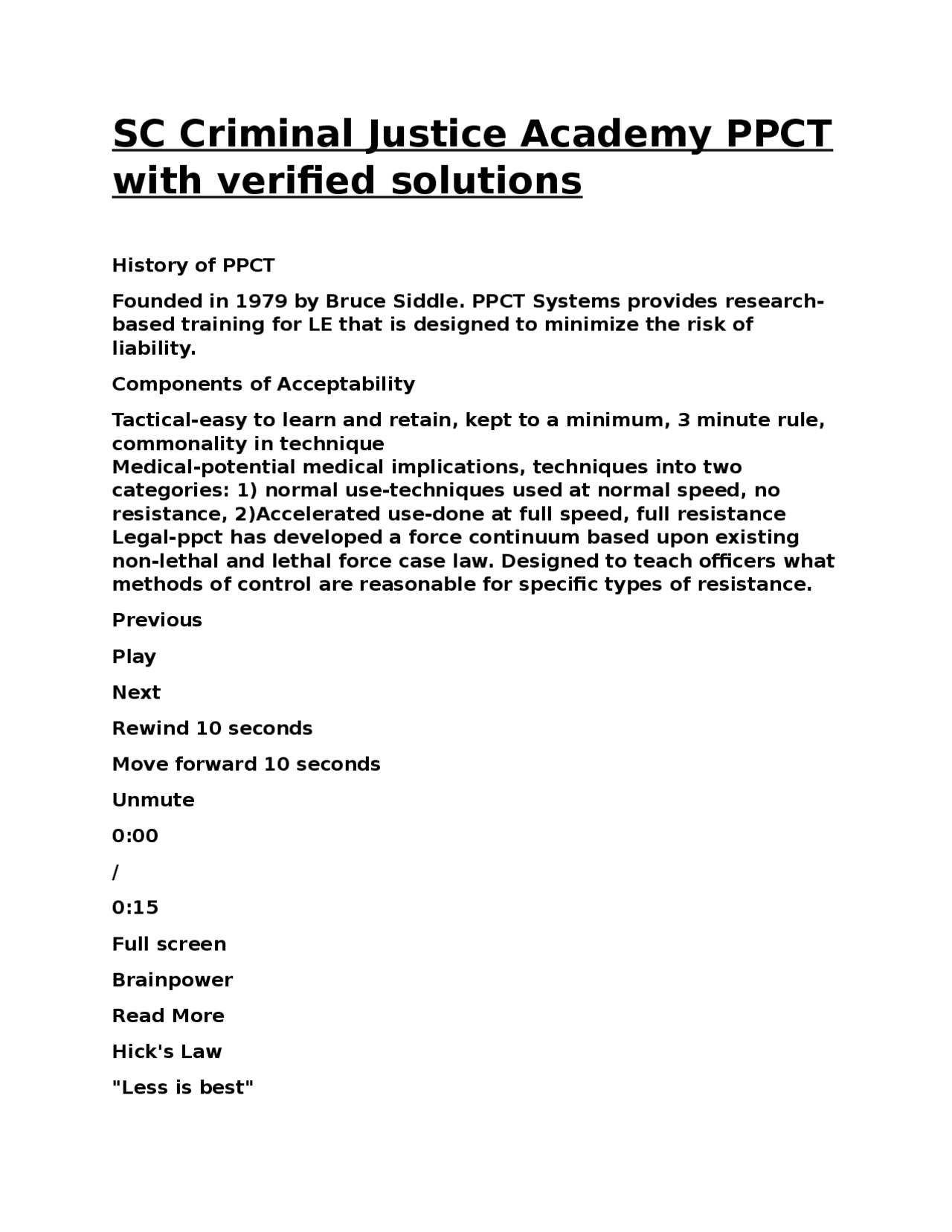 SC Criminal Justice Academy PPCT with verified solutions

History of PPCT

Founded in 1979 by Bruce Siddle. PPCT Systems provides research-based training for LE that is designed to minimize the risk of liability.

Components of Acceptability

Tactical-easy to learn and retain, kept to a minimum, 3 minute rule, commonality in technique
Medical-potential medical implications, techniques into two categories: 1) normal use-techniques used at normal speed, no resistance, 2)Accelerated use-done at full speed, full resistance
Legal-ppct has developed a force continuum based upon existing non-lethal and lethal force case law. Designed to teach officers what methods of control are reasonable for specific types of resistance.

Previous

Play

Next

Rewind 10 seconds

Move forward 10 seconds

Unmute

0:00

/

0:15

Full screen

Brainpower

Read More

Hick's Law

"Less is best"